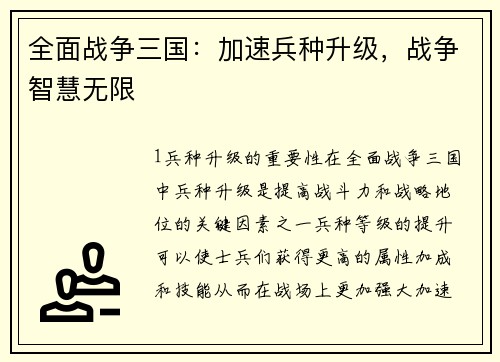 全面战争三国：加速兵种升级，战争智慧无限

1兵种升级的重要性在全面战争三国中兵种升级是提高战斗力和战略地位的关键因素之一兵种等级的提升可以使士兵们获得更高的属性加成和技能从而在战场上更加强大加速